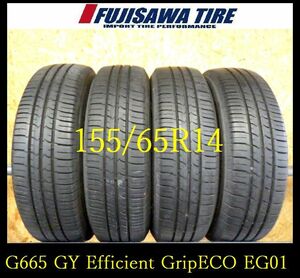 FUJISAWA TIRE
IMPORT TIRE PERFORMANCE

155/65R14

G665 GY Efficient GripECO EG01